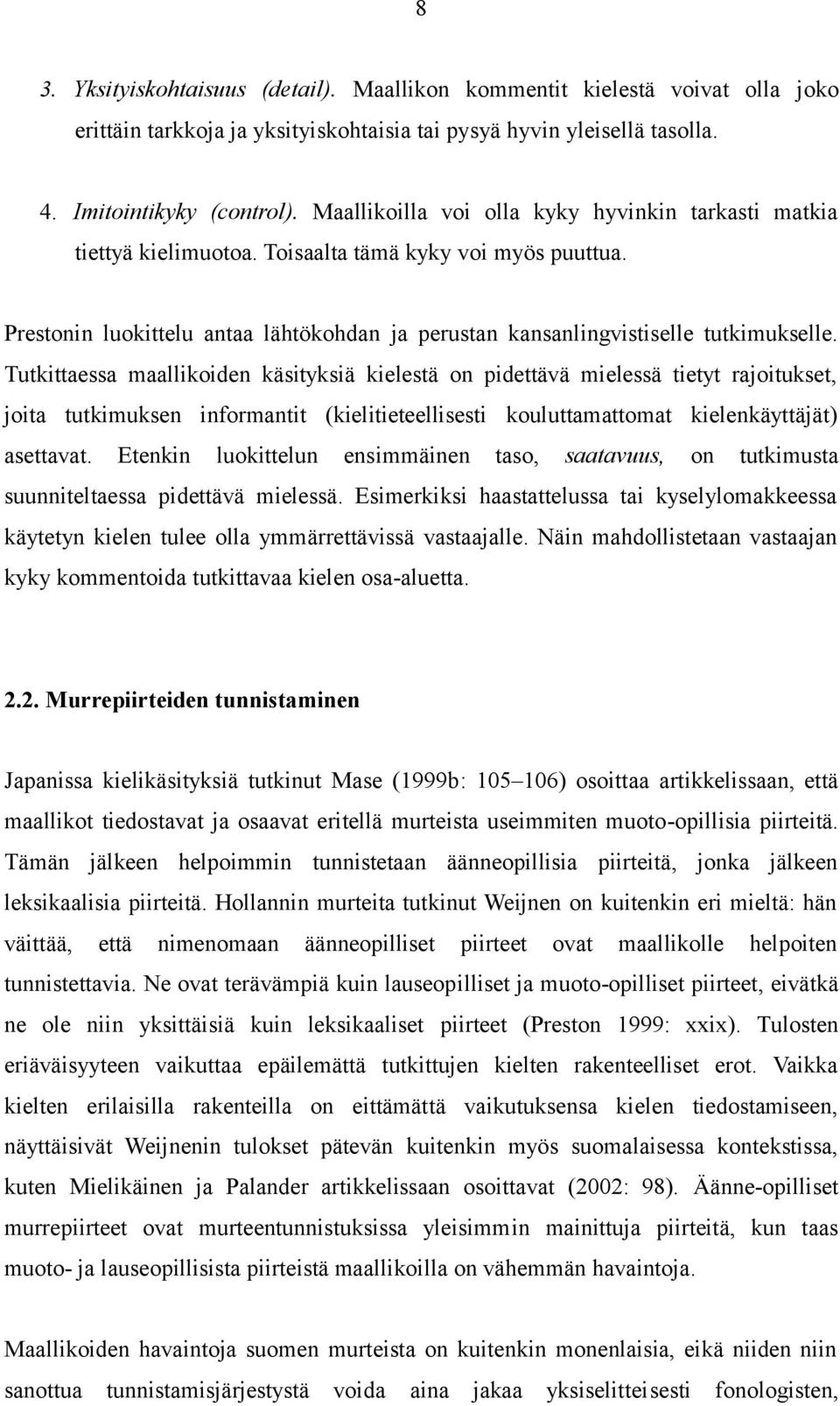 8

3. Yksityiskohtaisuus (detail). Maallikon kommentit kielestä voivat olla joko erittäin tarkkoja ja yksityiskohtaisia tai pysyä hyvin yleisellä tasolla.

4. Imitointikyky (control). Maallikoilla voi olla kyky hyvinkin tarkasti matkia tiettyä kielimuotoa. Toisaalta tämä kyky voi myös puuttua.

Prestonin luokittelu antaa lähtökohdan ja perustan kansanlingvistiselle tutkimukselle. Tutkittaessa maallikoiden käsityksiä kielestä on pidettävä mielessä tietyt rajoitukset, joita tutkimuksen informantit (kielitieteellisesti kouluttamattomat kielenkäyttäjät) asettavat. Etenkin luokittelun ensimmäinen taso, saatavuus, on tutkimusta suunniteltaessa pidettävä mielessä. Esimerkiksi haastattelussa tai kyselylomakkeessa käytetyn kielen tulee olla ymmärrettävissä vastaajalle. Näin mahdollistetaan vastaajan kyky kommentoida tutkittavaa kielen osa-aluetta.

2.2. Murrepiirteiden tunnistaminen

Japanissa kielikäsityksiä tutkinut Mase (1999b: 105–106) osoittaa artikkelissaan, että maallikot tiedostavat ja osaavat eritellä murteista useimmiten muoto-opillisia piirteitä. Tämän jälkeen helpoimmin tunnistetaan äänneopillisia piirteitä, jonka jälkeen leksikaalisia piirteitä. Hollannin murteita tutkinut Weijnen on kuitenkin eri mieltä: hän väittää, että nimenomaan äänneopilliset piirteet ovat maallikolle helpoiten tunnistettavia. Ne ovat terävämpiä kuin lauseopilliset ja muoto-opilliset piirteet, eivätkä ne ole niin yksittäisiä kuin leksikaaliset piirteet (Preston 1999: xxix). Tulosten eriäväisyyteen vaikuttaa epäilemättä tutkittujen kielten rakenteelliset erot. Vaikka kielten erilaisilla rakenteilla on eittämättä vaikutuksensa kielen tiedostamiseen, näyttäisivät Weijnenin tulokset pätevän kuitenkin myös suomalaisessa kontekstissa, kuten Mielikäinen ja Palander artikkelissaan osoittavat (2002: 98). Äänne-opilliset murrepiirteet ovat murteentunnistuksissa yleisimmin mainittuja piirteitä, kun taas muoto- ja lauseopillisista piirteistä maallikoilla on vähemmän havaintoja.

Maallikoiden havaintoja suomen murteista on kuitenkin monenlaisia, eikä niiden niin sanottua tunnistamisjärjestystä voida aina jakaa yksiselitteisesti fonologisten,